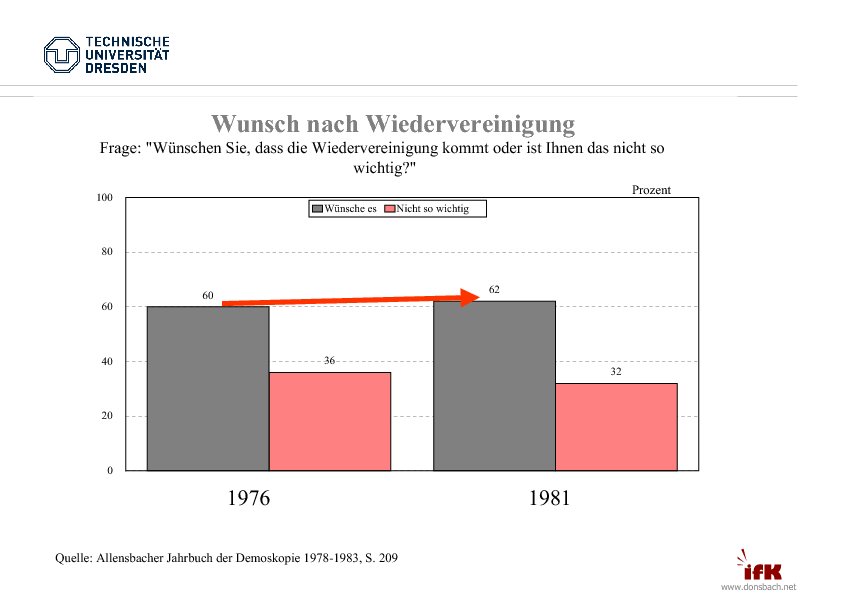 TECHNISCHE
UNIVERSITÄT
DRESDEN

Wunsch nach Wiedervereinigung

Frage: "Wünschen Sie, dass die Wiedervereinigung kommt oder ist Ihnen das nicht so wichtig?"

Prozent

Wünsche es
Nicht so wichtig

100
80
60
40
20
0

60
36
62
32

1976
1981

Quelle: Allensbacher Jahrbuch der Demoskopie 1978-1983, S. 209

ifK
www.donsbach.net